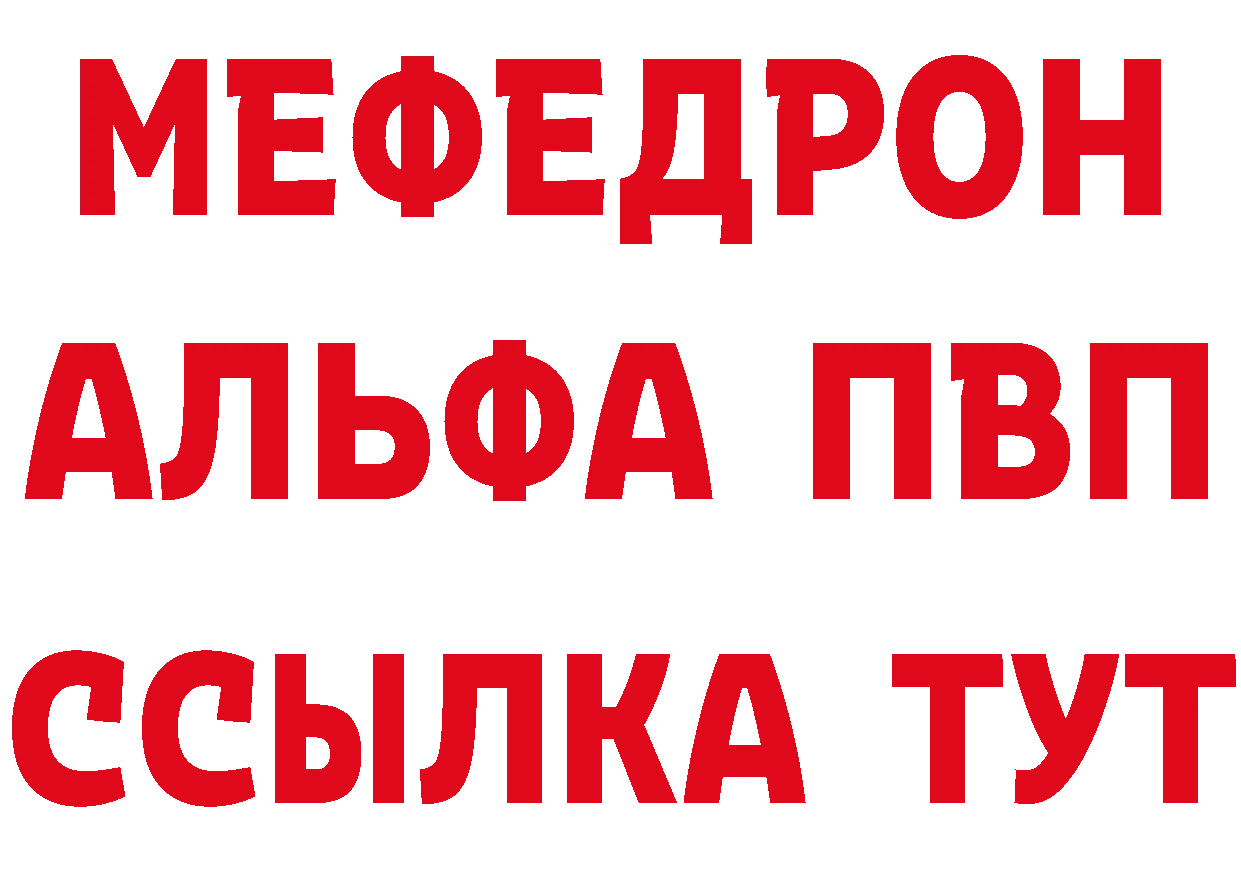 МЕФЕДРОН
АЛЬФА ПВП
ССЫЛКА ТУТ